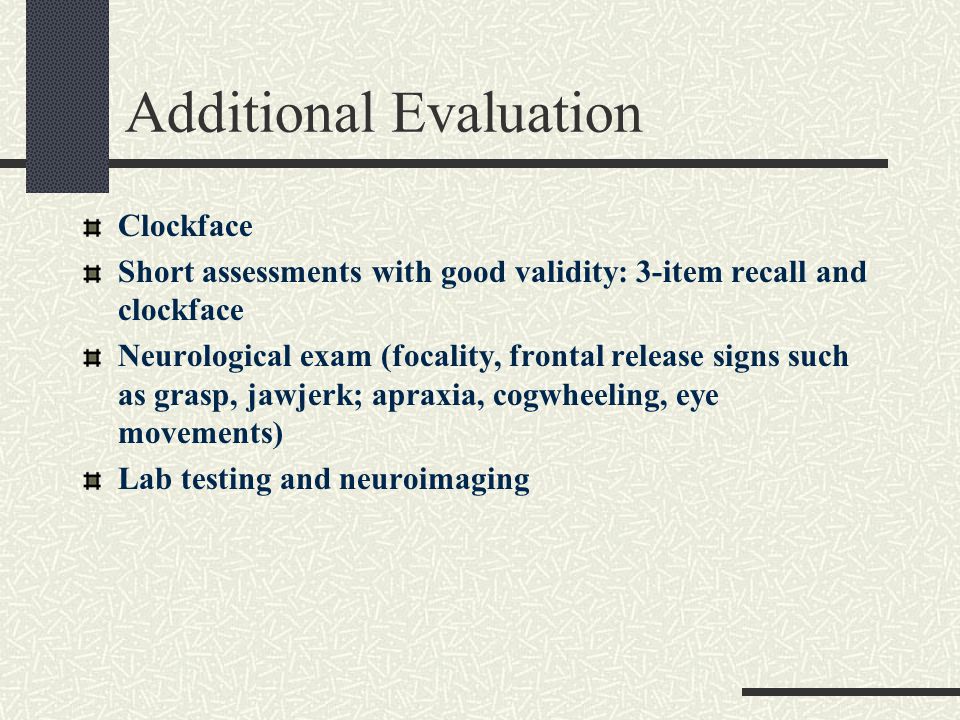 Additional Evaluation

Clockface

Short assessments with good validity: 3-item recall and clockface

Neurological exam (focality, frontal release signs such as grasp, jawjerk; apraxia, cogwheeling, eye movements)

Lab testing and neuroimaging